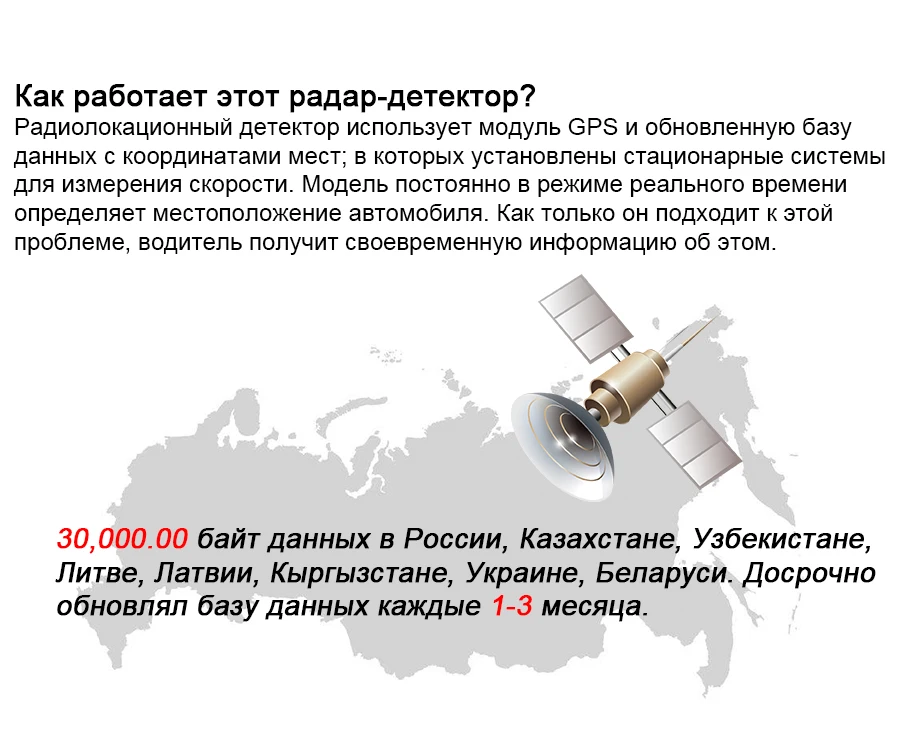 Как работает этот радар-детектор?
Радиолокационный детектор использует модуль GPS и обновленную базу данных с координатами мест; в которых установлены стационарные системы для измерения скорости. Модель постоянно в режиме реального времени определяет местоположение автомобиля. Как только он подходит к этой проблеме, водитель получит своевременную информацию об этом.

30,000.00 байт данных в России, Казахстане, Узбекистане, Литве, Латвии, Кыргызстане, Украине, Беларуси. Досрочно обновлял базу данных каждые 1-3 месяца.